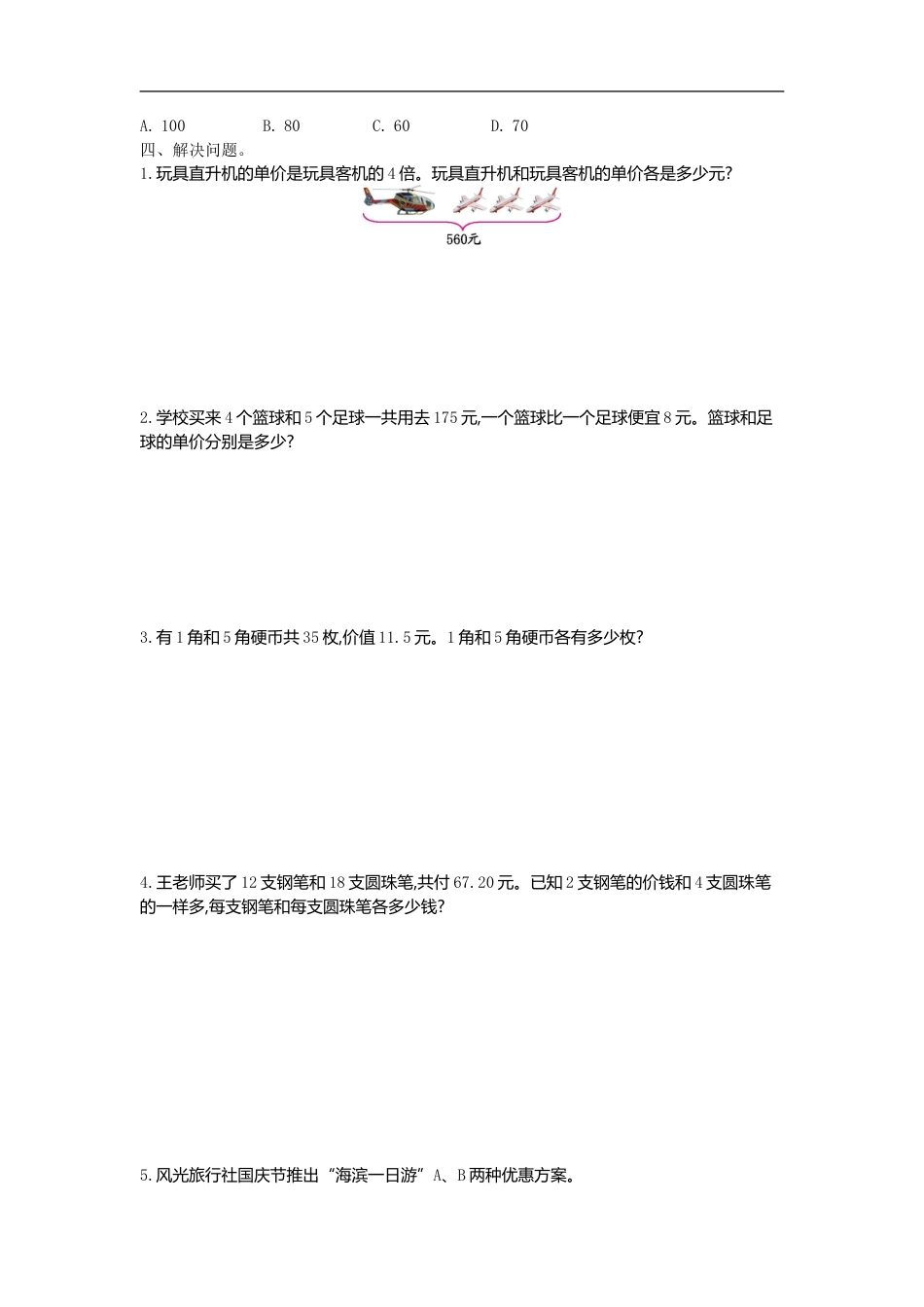 A. 100　　B. 80　　C. 60　　D. 70

四、解决问题。

1.玩具直升机的单价是玩具客机的4倍。玩具直升机和玩具客机的单价各是多少元?

560元

2.学校买来4个篮球和5个足球一共用去175元,一个篮球比一个足球便宜8元。篮球和足球的单价分别是多少?

3.有1角和5角硬币共35枚,价值11.5元。1角和5角硬币各有多少枚?

4.王老师买了12支钢笔和18支圆珠笔,共付67.20元。已知2支钢笔的价钱和4支圆珠笔的一样多,每支钢笔和每支圆珠笔各多少钱?

5.风光旅行社国庆节推出“海滨一日游”A、B两种优惠方案。